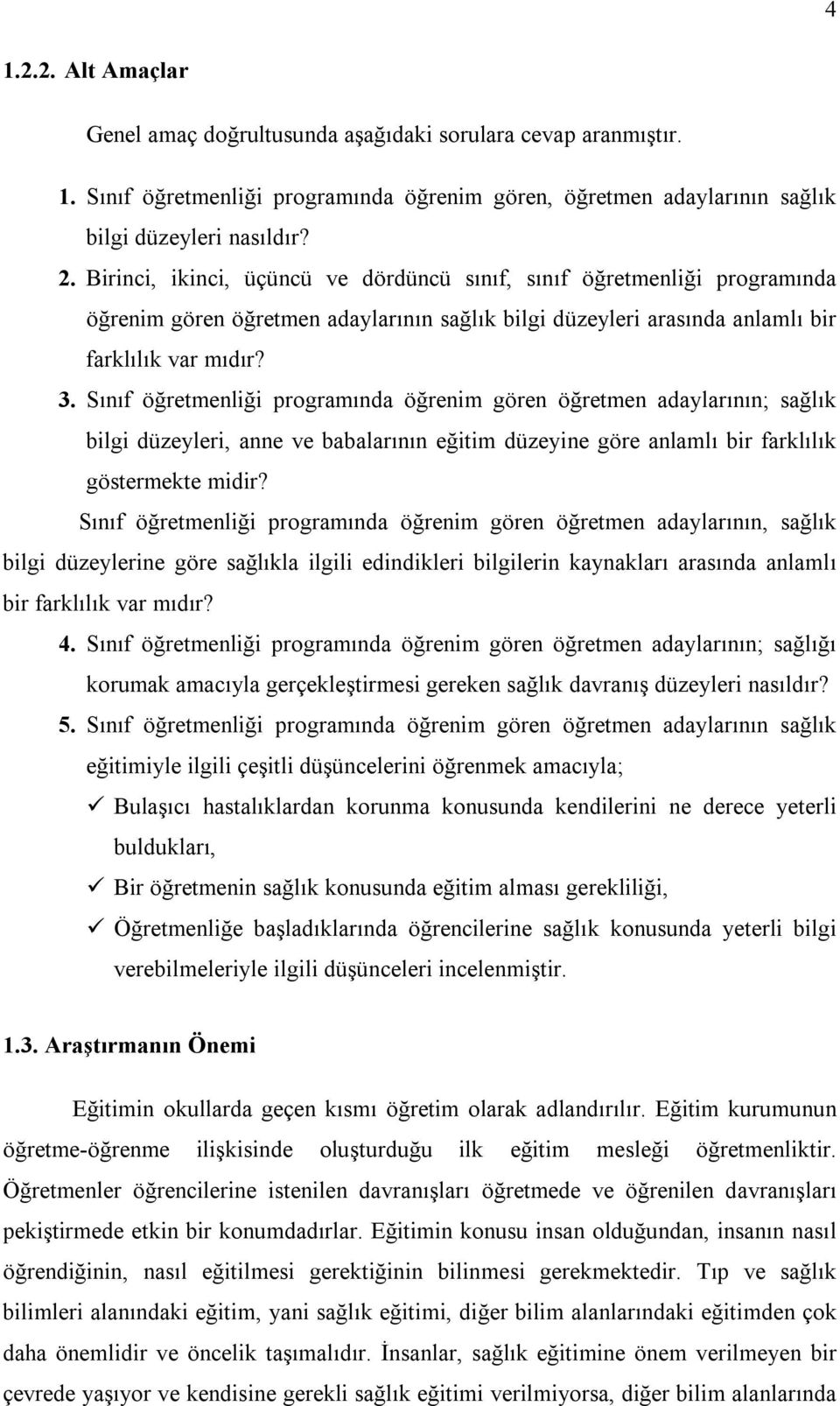 4

1.2.2. Alt Amaçlar

Genel amaç doğrultusunda aşağıdaki sorulara cevap aranmıştır.

1. Sınıf öğretmenliği programında öğrenim gören, öğretmen adaylarının sağlık bilgi düzeyleri nasıldır?

2. Birinci, ikinci, üçüncü ve dördüncü sınıf, sınıf öğretmenliği programında öğrenim gören öğretmen adaylarının sağlık bilgi düzeyleri arasında anlamlı bir farklılık var mıdır?

3. Sınıf öğretmenliği programında öğrenim gören öğretmen adaylarının; sağlık bilgi düzeyleri, anne ve babalarının eğitim düzeyine göre anlamlı bir farklılık göstermekte midir?

Sınıf öğretmenliği programında öğrenim gören öğretmen adaylarının, sağlık bilgi düzeylerine göre sağlıkla ilgili edindikleri bilgilerin kaynakları arasında anlamlı bir farklılık var mıdır?

4. Sınıf öğretmenliği programında öğrenim gören öğretmen adaylarının; sağlığı korumak amacıyla gerçekleştirmesi gereken sağlık davranış düzeyleri nasıldır?

5. Sınıf öğretmenliği programında öğrenim gören öğretmen adaylarının sağlık eğitimiyle ilgili çeşitli düşüncelerini öğrenmek amacıyla;

✓ Bulaşıcı hastalıklardan korunma konusunda kendilerini ne derece yeterli buldukları,

✓ Bir öğretmenin sağlık konusunda eğitim alması gerekliliği,

✓ Öğretmenliğe başladıklarında öğrencilerine sağlık konusunda yeterli bilgi verebilmeleriyle ilgili düşünceleri incelenmiştir.

1.3. Araştırmanın Önemi

Eğitimin okullarda geçen kısmı öğretim olarak adlandırılır. Eğitim kurumunun öğretme-öğrenme ilişkisinde oluşturduğu ilk eğitim mesleği öğretmenliktir. Öğretmenler öğrencilerine istenilen davranışları öğretmede ve öğrenilen davranışları pekiştirmede etkin bir konumdadırlar. Eğitimin konusu insan olduğundan, insanın nasıl öğrendiğinin, nasıl eğitilmesi gerektiğinin bilinmesi gerekmektedir. Tıp ve sağlık bilimleri alanındaki eğitim, yani sağlık eğitimi, diğer bilim alanlarındaki eğitimden çok daha önemlidir ve öncelik taşımalıdır. İnsanlar, sağlık eğitimine önem verilmeyen bir çevrede yaşıyor ve kendisine gerekli sağlık eğitimi verilmiyorsa, diğer bilim alanlarında